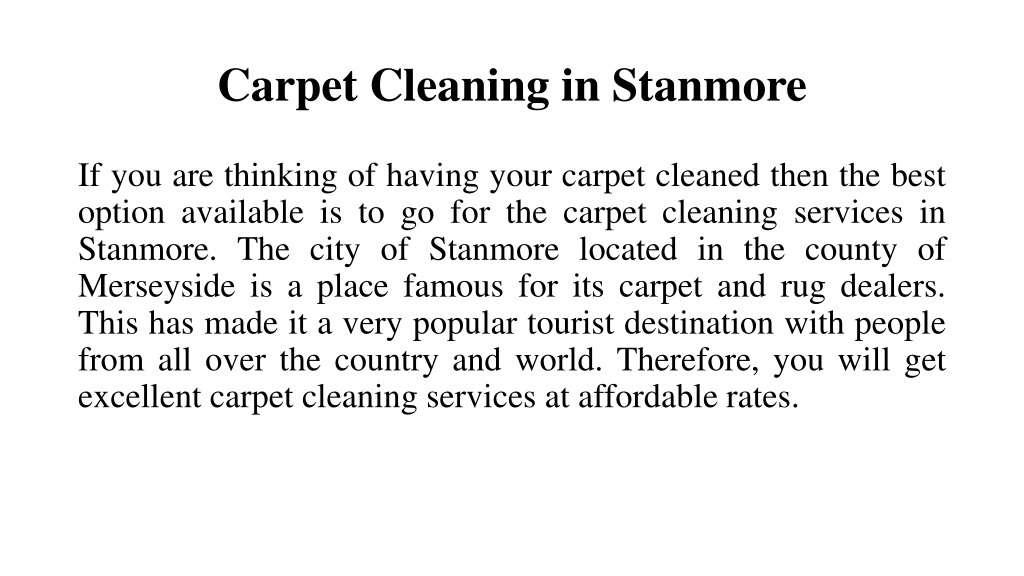 Carpet Cleaning in Stanmore

If you are thinking of having your carpet cleaned then the best option available is to go for the carpet cleaning services in Stanmore. The city of Stanmore located in the county of Merseyside is a place famous for its carpet and rug dealers. This has made it a very popular tourist destination with people from all over the country and world. Therefore, you will get excellent carpet cleaning services at affordable rates.